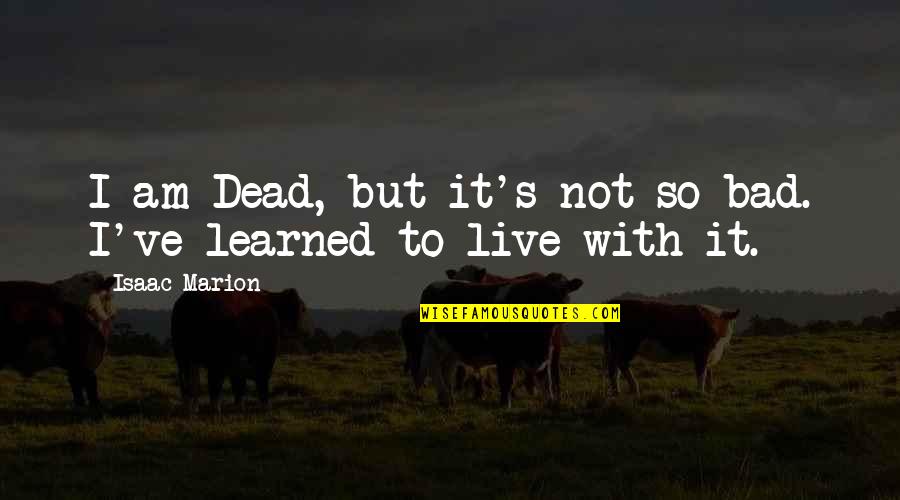 I am Dead, but it's not so bad. I've learned to live with it.

Isaac Marion

WISEFAMOUSQUOTES.COM